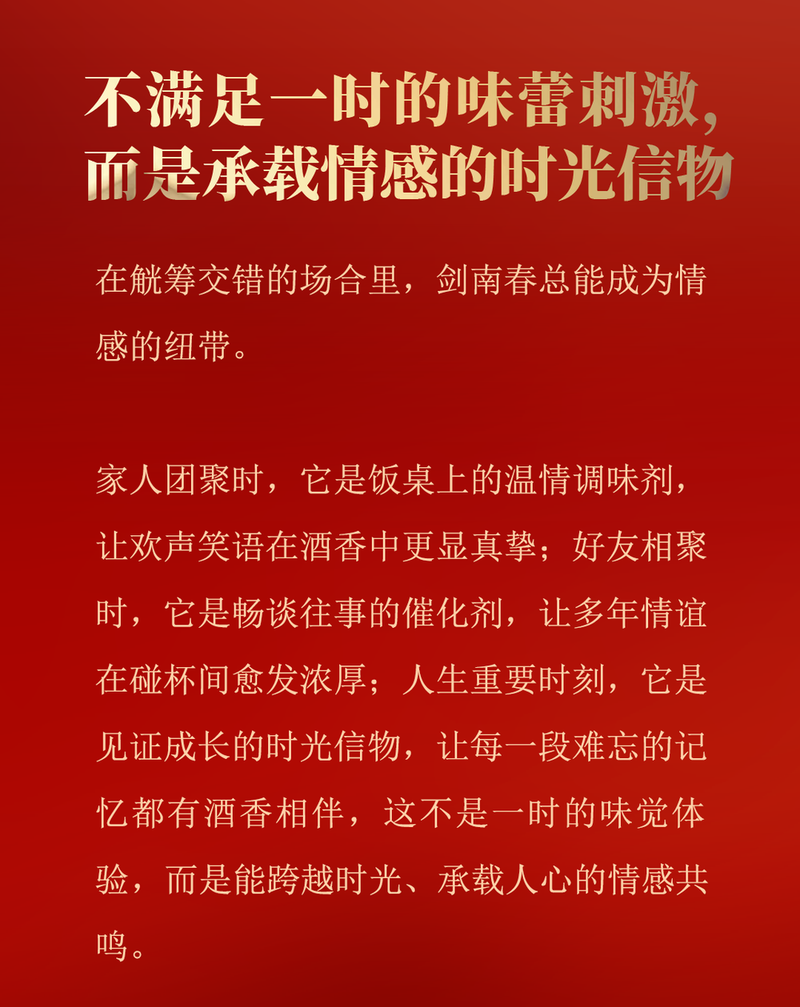 不满足一时的味蕾刺激，
而是承载情感的时光信物

在觥筹交错的场合里，剑南春总能成为情感的纽带。

家人团聚时，它是饭桌上的温情调味剂，让欢声笑语在酒香中更显真挚；好友相聚时，它是畅谈往事的催化剂，让多年情谊在碰杯间愈发浓厚；人生重要时刻，它是见证成长的时光信物，让每一段难忘的记忆都有酒香相伴，这不是一时的味觉体验，而是能跨越时光、承载人心的情感共鸣。